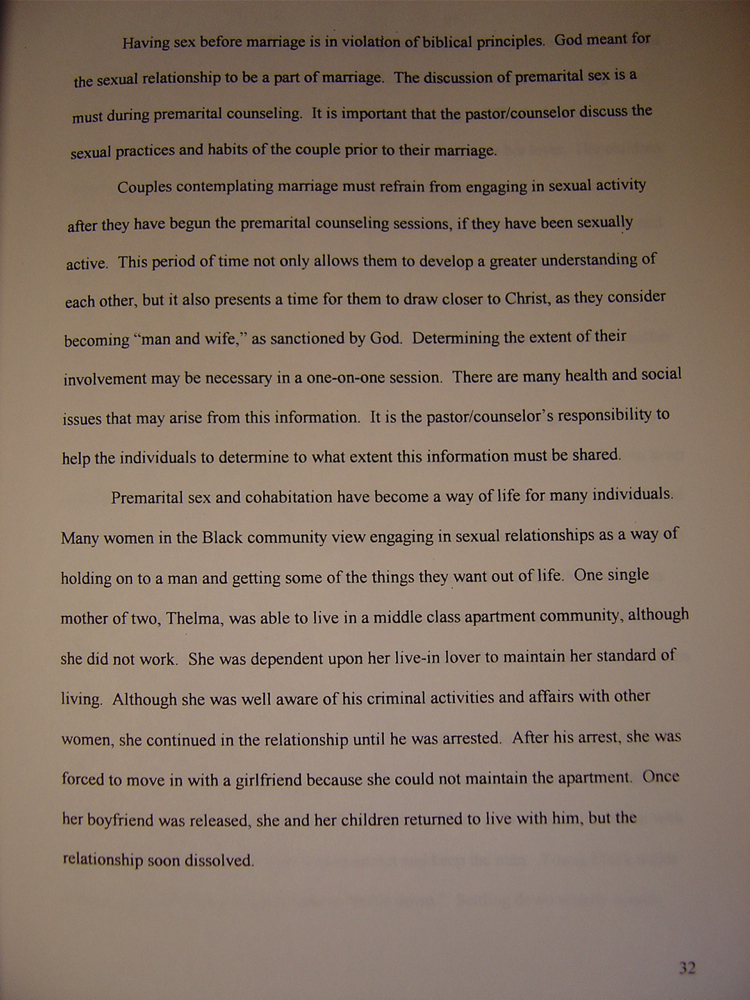 Having sex before marriage is in violation of biblical principles. God meant for the sexual relationship to be a part of marriage. The discussion of premarital sex is a must during premarital counseling. It is important that the pastor/counselor discuss the sexual practices and habits of the couple prior to their marriage.

Couples contemplating marriage must refrain from engaging in sexual activity after they have begun the premarital counseling sessions, if they have been sexually active. This period of time not only allows them to develop a greater understanding of each other, but it also presents a time for them to draw closer to Christ, as they consider becoming "man and wife," as sanctioned by God. Determining the extent of their involvement may be necessary in a one-on-one session. There are many health and social issues that may arise from this information. It is the pastor/counselor's responsibility to help the individuals to determine to what extent this information must be shared.

Premarital sex and cohabitation have become a way of life for many individuals. Many women in the Black community view engaging in sexual relationships as a way of holding on to a man and getting some of the things they want out of life. One single mother of two, Thelma, was able to live in a middle class apartment community, although she did not work. She was dependent upon her live-in lover to maintain her standard of living. Although she was well aware of his criminal activities and affairs with other women, she continued in the relationship until he was arrested. After his arrest, she was forced to move in with a girlfriend because she could not maintain the apartment. Once her boyfriend was released, she and her children returned to live with him, but the relationship soon dissolved.

32